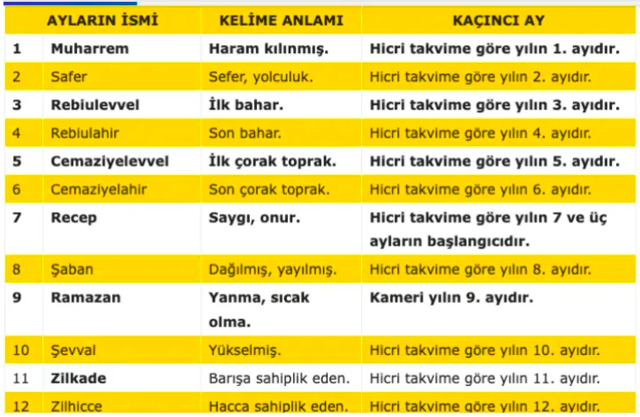 | | AYLARIN İSMİ | KELİME ANLAMI | KAÇINCI AY |
|---|---|---|---|
| 1 | Muharrem | Haram kılınmış. | Hicri takvime göre yılın 1. ayıdır. |
| 2 | Safer | Sefer, yolculuk. | Hicri takvime göre yılın 2. ayıdır. |
| 3 | Rebiulevvel | İlk bahar. | Hicri takvime göre yılın 3. ayıdır. |
| 4 | Rebiulahir | Son bahar. | Hicri takvime göre yılın 4. ayıdır. |
| 5 | Cemaziyelevvel | İlk çorak toprak. | Hicri takvime göre yılın 5. ayıdır. |
| 6 | Cemaziyelahir | Son çorak toprak. | Hicri takvime göre yılın 6. ayıdır. |
| 7 | Recep | Saygı, onur. | Hicri takvime göre yılın 7 ve üç ayların başlangıcıdır. |
| 8 | Şaban | Dağılmış, yayılmış. | Hicri takvime göre yılın 8. ayıdır. |
| 9 | Ramazan | Yanma, sıcak olma. | Kameri yılın 9. ayıdır. |
| 10 | Şevval | Yükselmiş. | Hicri takvime göre yılın 10. ayıdır. |
| 11 | Zilkade | Barışa sahiplik eden. | Hicri takvime göre yılın 11. ayıdır. |
| 12 | Zilhicce | Hacca sahiplik eden. | Hicri takvime göre yılın 12. ayıdır. |